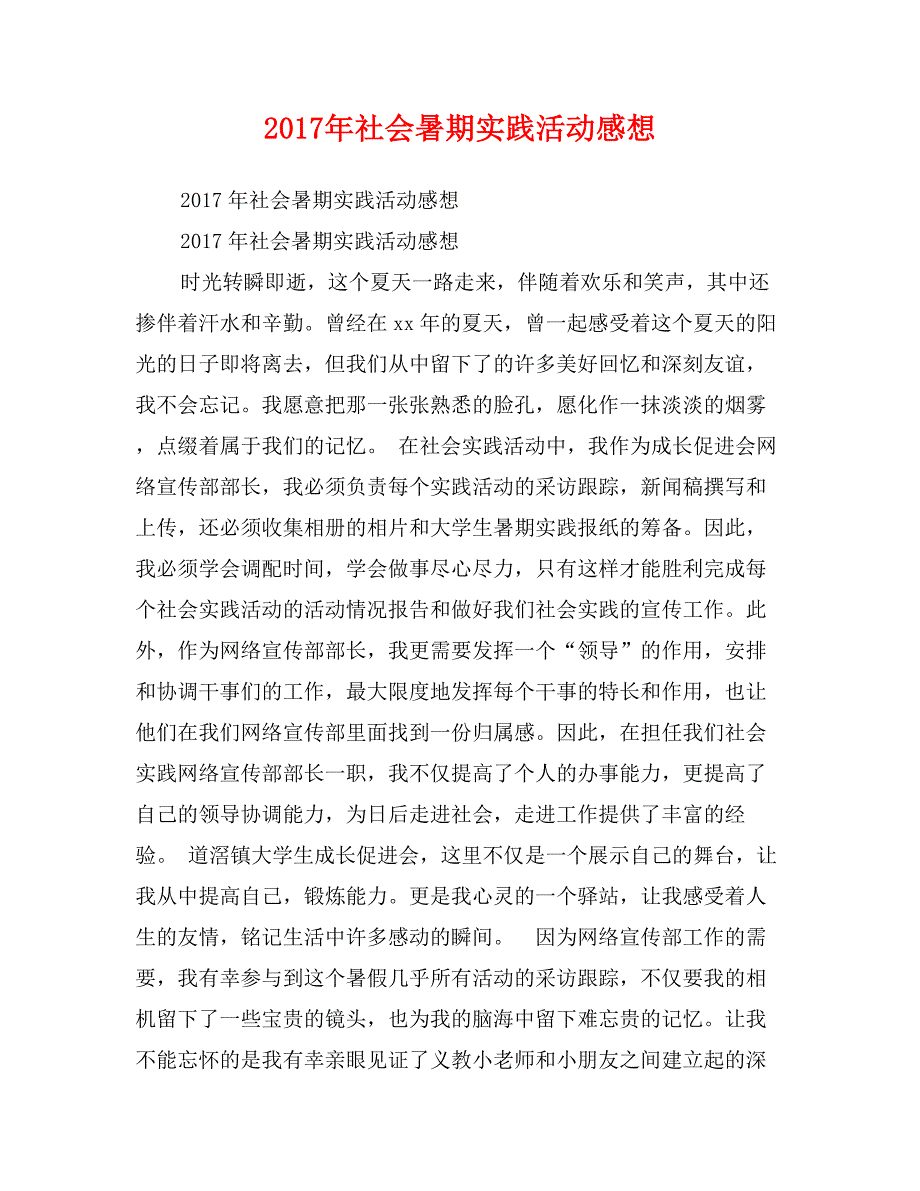 2017年社会暑期实践活动感想

2017 年社会暑期实践活动感想

2017 年社会暑期实践活动感想

时光转瞬即逝，这个夏天一路走来，伴随着欢乐和笑声，其中还掺伴着汗水和辛勤。曾经在 xx 年的夏天，曾一起感受着这个夏天的阳光的日子即将离去，但我们从中留下了的许多美好回忆和深刻友谊，我不会忘记。我愿意把那一张张熟悉的脸孔，愿化作一抹淡淡的烟雾，点缀着属于我们的记忆。 在社会实践活动中，我作为成长促进会网络宣传部部长，我必须负责每个实践活动的采访跟踪，新闻稿撰写和上传，还必须收集相册的相片和大学生暑期实践报纸的筹备。因此，我必须学会调配时间，学会做事尽心尽力，只有这样才能胜利完成每个社会实践活动的活动情况报告和做好我们社会实践的宣传工作。此外，作为网络宣传部部长，我更需要发挥一个“领导”的作用，安排和协调干事们的工作，最大限度地发挥每个干事的特长和作用，也让他们在我们网络宣传部里面找到一份归属感。因此，在担任我们社会实践网络宣传部部长一职，我不仅提高了个人的办事能力，更提高了自己的领导协调能力，为日后走进社会，走进工作提供了丰富的经验。 道滘镇大学生成长促进会，这里不仅是一个展示自己的舞台，让我从中提高自己，锻炼能力。更是我心灵的一个驿站，让我感受着人生的友情，铭记生活中许多感动的瞬间。 因为网络宣传部工作的需要，我有幸参与到这个暑假几乎所有活动的采访跟踪，不仅要我的相机留下了一些宝贵的镜头，也为我的脑海中留下难忘贵的记忆。让我不能忘怀的是我有幸亲眼见证了义教小老师和小朋友之间建立起的深